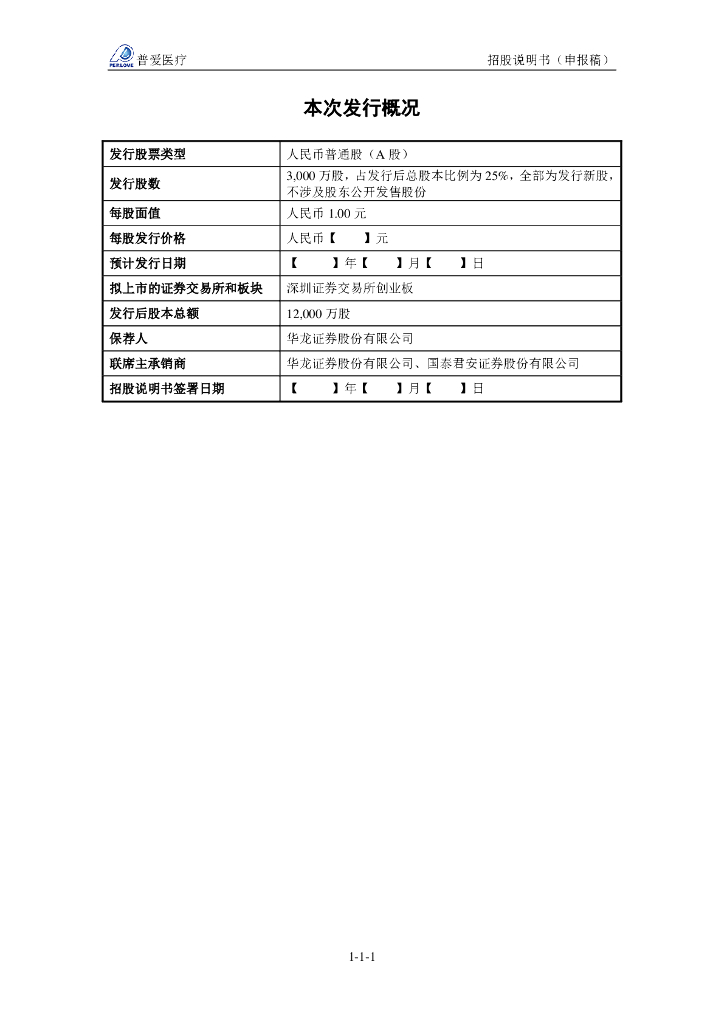 PERLOVE 普爱医疗

招股说明书（申报稿）

本次发行概况

| 发行股票类型 | 人民币普通股（A 股） |
|---|---|
| 发行股数 | 3,000 万股，占发行后总股本比例为 25%，全部为发行新股，不涉及股东公开发售股份 |
| 每股面值 | 人民币 1.00 元 |
| 每股发行价格 | 人民币【 】元 |
| 预计发行日期 | 【 】年【 】月【 】日 |
| 拟上市的证券交易所和板块 | 深圳证券交易所创业板 |
| 发行后股本总额 | 12,000 万股 |
| 保荐人 | 华龙证券股份有限公司 |
| 联席主承销商 | 华龙证券股份有限公司、国泰君安证券股份有限公司 |
| 招股说明书签署日期 | 【 】年【 】月【 】日 |

1-1-1